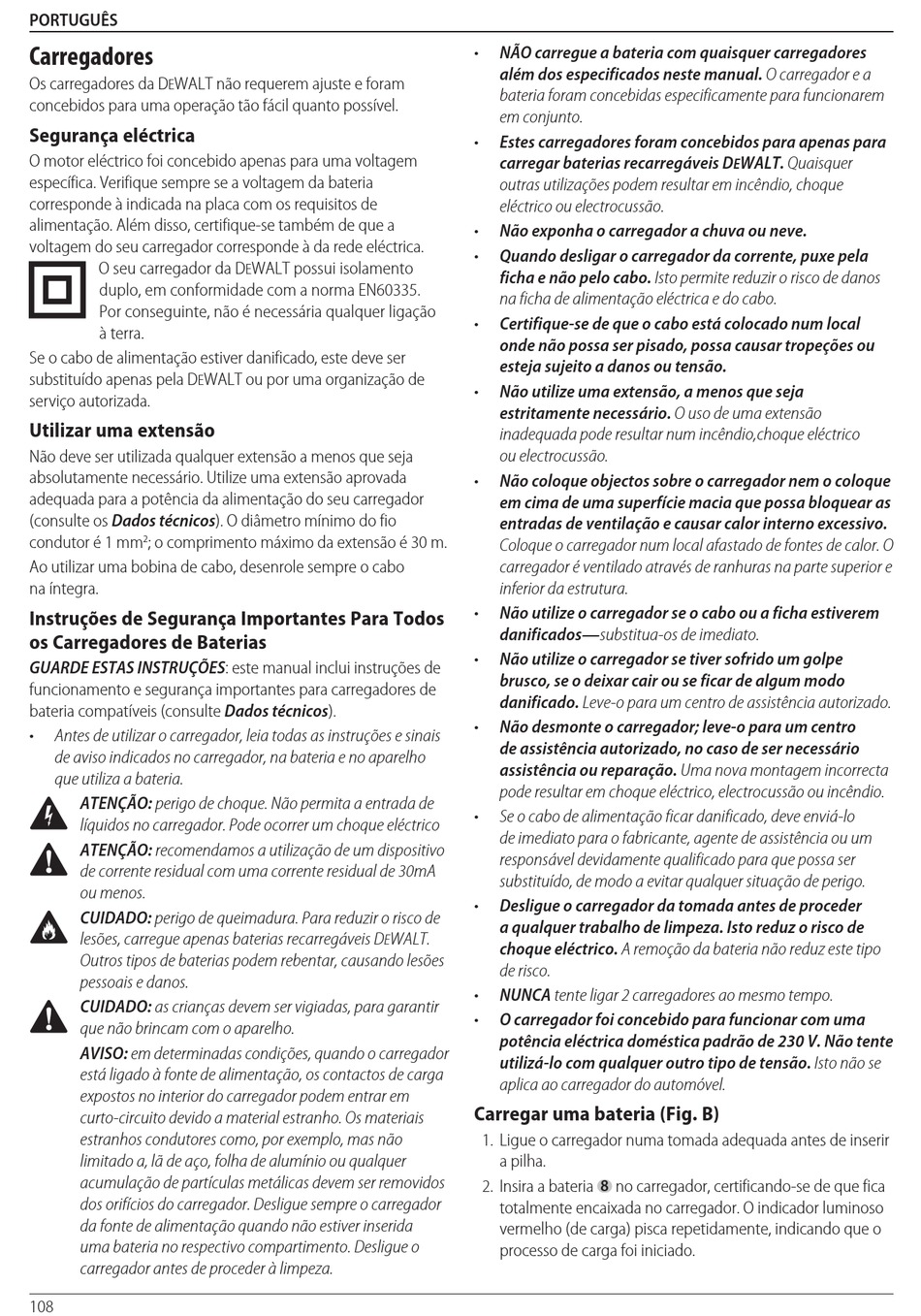 PORTUGUÊS

Carregadores

Os carregadores da DEWALT não requerem ajuste e foram concebidos para uma operação tão fácil quanto possível.

Segurança eléctrica

O motor eléctrico foi concebido apenas para uma voltagem específica. Verifique sempre se a voltagem da bateria corresponde à indicada na placa com os requisitos de alimentação. Além disso, certifique-se também de que a voltagem do seu carregador corresponde à da rede eléctrica.

O seu carregador da DEWALT possui isolamento duplo, em conformidade com a norma EN60335. Por conseguinte, não é necessária qualquer ligação à terra.

Se o cabo de alimentação estiver danificado, este deve ser substituído apenas pela DEWALT ou por uma organização de serviço autorizada.

Utilizar uma extensão

Não deve ser utilizada qualquer extensão a menos que seja absolutamente necessário. Utilize uma extensão aprovada adequada para a potência da alimentação do seu carregador (consulte os Dados técnicos). O diâmetro mínimo do fio condutor é 1 mm²; o comprimento máximo da extensão é 30 m.

Ao utilizar uma bobina de cabo, desenrole sempre o cabo na íntegra.

Instruções de Segurança Importantes Para Todos os Carregadores de Baterias

GUARDE ESTAS INSTRUÇÕES: este manual inclui instruções de funcionamento e segurança importantes para carregadores de bateria compatíveis (consulte Dados técnicos).

• Antes de utilizar o carregador, leia todas as instruções e sinais de aviso indicados no carregador, na bateria e no aparelho que utiliza a bateria.

ATENÇÃO: perigo de choque. Não permita a entrada de líquidos no carregador. Pode ocorrer um choque eléctrico

ATENÇÃO: recomendamos a utilização de um dispositivo de corrente residual com uma corrente residual de 30mA ou menos.

CUIDADO: perigo de queimadura. Para reduzir o risco de lesões, carregue apenas baterias recarregáveis DEWALT. Outros tipos de baterias podem rebentar, causando lesões pessoais e danos.

CUIDADO: as crianças devem ser vigiadas, para garantir que não brincam com o aparelho.

AVISO: em determinadas condições, quando o carregador está ligado à fonte de alimentação, os contactos de carga expostos no interior do carregador podem entrar em curto-circuito devido a material estranho. Os materiais estranhos condutores como, por exemplo, mas não limitado a, lã de aço, folha de alumínio ou qualquer acumulação de partículas metálicas devem ser removidos dos orifícios do carregador. Desligue sempre o carregador da fonte de alimentação quando não estiver inserida uma bateria no respectivo compartimento. Desligue o carregador antes de proceder à limpeza.

• NÃO carregue a bateria com quaisquer carregadores além dos especificados neste manual. O carregador e a bateria foram concebidas especificamente para funcionarem em conjunto.

• Estes carregadores foram concebidos para apenas para carregar baterias recarregáveis DEWALT. Quaisquer outras utilizações podem resultar em incêndio, choque eléctrico ou electrocussão.

• Não exponha o carregador a chuva ou neve.

• Quando desligar o carregador da corrente, puxe pela ficha e não pelo cabo. Isto permite reduzir o risco de danos na ficha de alimentação eléctrica e do cabo.

• Certifique-se de que o cabo está colocado num local onde não possa ser pisado, possa causar tropeções ou esteja sujeito a danos ou tensão.

• Não utilize uma extensão, a menos que seja estritamente necessário. O uso de uma extensão inadequada pode resultar num incêndio,choque eléctrico ou electrocussão.

• Não coloque objectos sobre o carregador nem o coloque em cima de uma superfície macia que possa bloquear as entradas de ventilação e causar calor interno excessivo. Coloque o carregador num local afastado de fontes de calor. O carregador é ventilado através de ranhuras na parte superior e inferior da estrutura.

• Não utilize o carregador se o cabo ou a ficha estiverem danificados—substitua-os de imediato.

• Não utilize o carregador se tiver sofrido um golpe brusco, se o deixar cair ou se ficar de algum modo danificado. Leve-o para um centro de assistência autorizado.

• Não desmonte o carregador; leve-o para um centro de assistência autorizado, no caso de ser necessário assistência ou reparação. Uma nova montagem incorrecta pode resultar em choque eléctrico, electrocussão ou incêndio.

• Se o cabo de alimentação ficar danificado, deve enviá-lo de imediato para o fabricante, agente de assistência ou um responsável devidamente qualificado para que possa ser substituído, de modo a evitar qualquer situação de perigo.

• Desligue o carregador da tomada antes de proceder a qualquer trabalho de limpeza. Isto reduz o risco de choque eléctrico. A remoção da bateria não reduz este tipo de risco.

• NUNCA tente ligar 2 carregadores ao mesmo tempo.

• O carregador foi concebido para funcionar com uma potência eléctrica doméstica padrão de 230 V. Não tente utilizá-lo com qualquer outro tipo de tensão. Isto não se aplica ao carregador do automóvel.

Carregar uma bateria (Fig. B)

1. Ligue o carregador numa tomada adequada antes de inserir a pilha.

2. Insira a bateria 8 no carregador, certificando-se de que fica totalmente encaixada no carregador. O indicador luminoso vermelho (de carga) pisca repetidamente, indicando que o processo de carga foi iniciado.

108